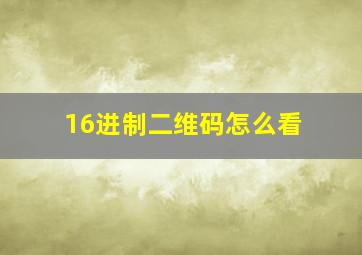 16进制二维码怎么看